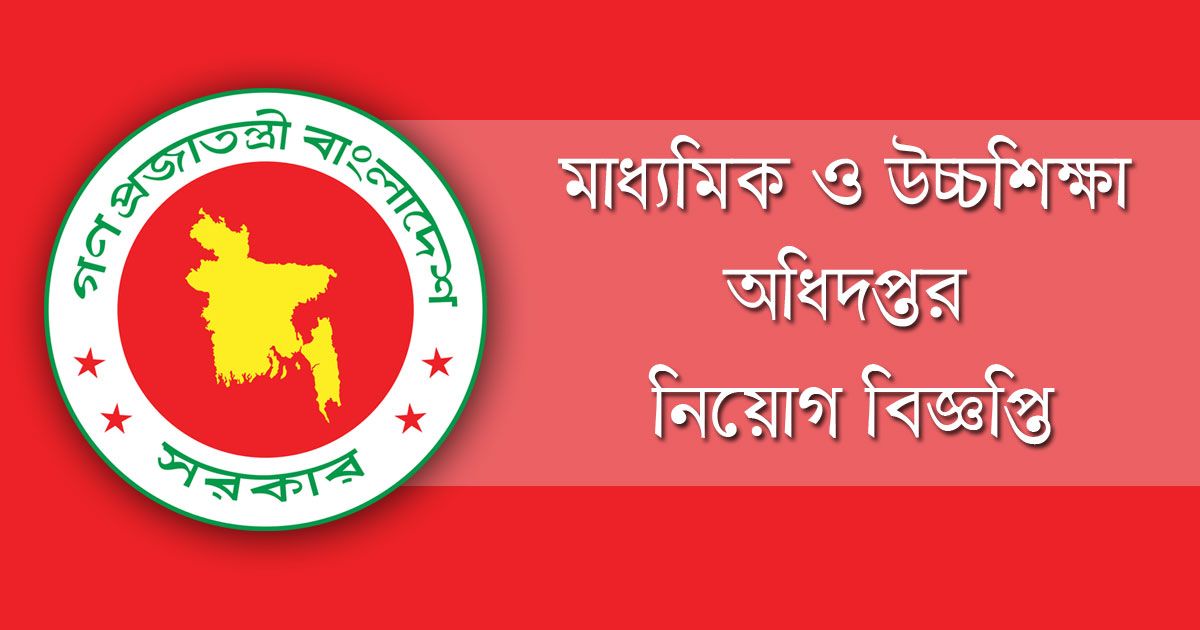 গণপ্রজাতন্ত্রী বাংলাদেশ
সরকার

মাধ্যমিক ও উচ্চশিক্ষা
অধিদপ্তর
নিয়োগ বিজ্ঞপ্তি